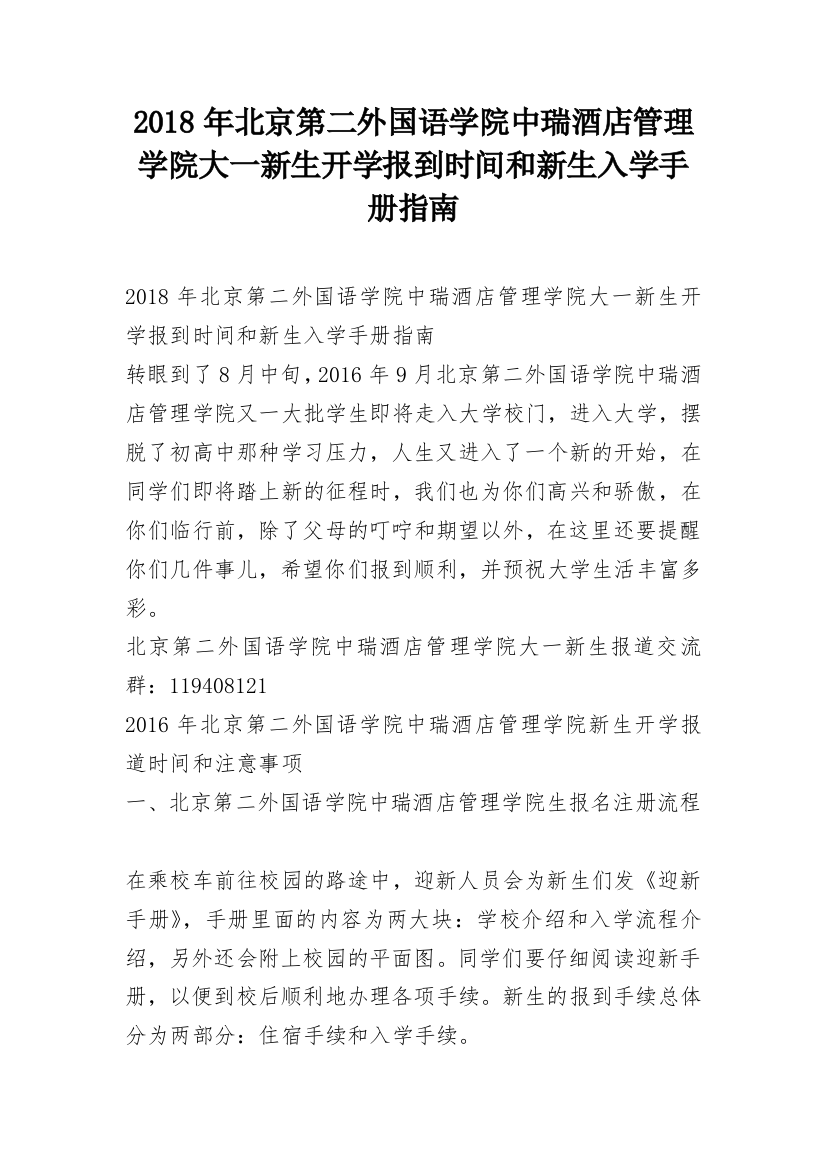 2018 年北京第二外国语学院中瑞酒店管理学院大一新生开学报到时间和新生入学手册指南

2018 年北京第二外国语学院中瑞酒店管理学院大一新生开学报到时间和新生入学手册指南
转眼到了 8 月中旬，2016 年 9 月北京第二外国语学院中瑞酒店管理学院又一大批学生即将走入大学校门，进入大学，摆脱了初高中那种学习压力，人生又进入了一个新的开始，在同学们即将踏上新的征程时，我们也为你们高兴和骄傲，在你们临行前，除了父母的叮咛和期望以外，在这里还要提醒你们几件事儿，希望你们报到顺利，并预祝大学生活丰富多彩。
北京第二外国语学院中瑞酒店管理学院大一新生报道交流群：119408121
2016 年北京第二外国语学院中瑞酒店管理学院新生开学报道时间和注意事项
一、北京第二外国语学院中瑞酒店管理学院生报名注册流程

在乘校车前往校园的路途中，迎新人员会为新生们发《迎新手册》，手册里面的内容为两大块：学校介绍和入学流程介绍，另外还会附上校园的平面图。同学们要仔细阅读迎新手册，以便到校后顺利地办理各项手续。新生的报到手续总体分为两部分：住宿手续和入学手续。